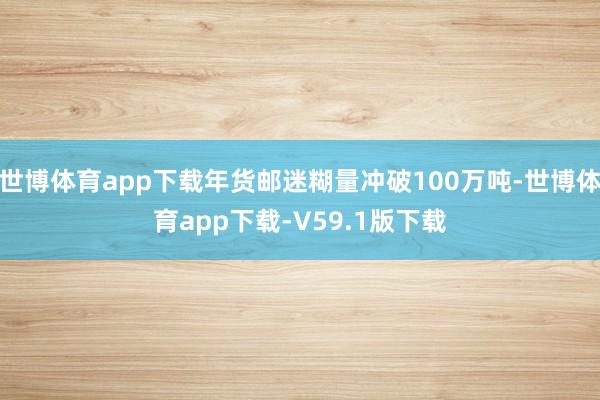 世博体育app下载年货邮迷糊量冲破100万吨-世博体育app下载-V59.1版下载